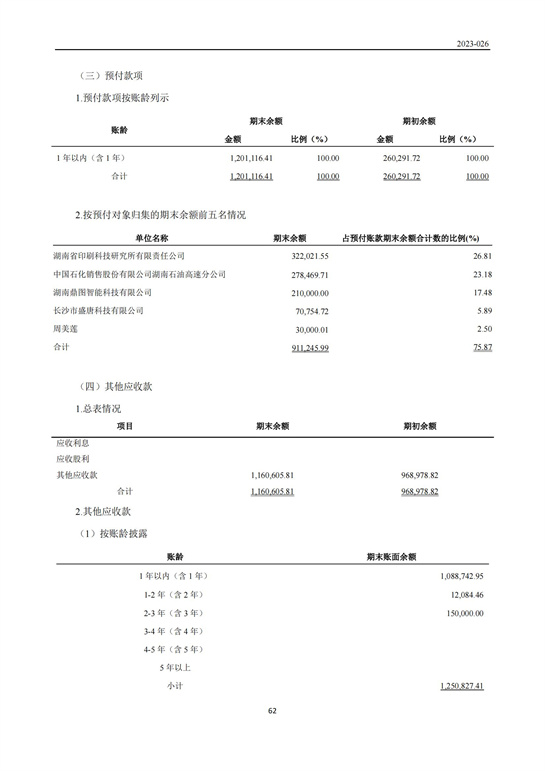 2023-026

（三）预付款项

1.预付款项按账龄列示

| 账龄 | 期末余额 金额 | 期末余额 比例（%） | 期初余额 金额 | 期初余额 比例（%） |
|---|---|---|---|---|
| 1 年以内（含 1 年） | 1,201,116.41 | 100.00 | 260,291.72 | 100.00 |
| 合计 | 1,201,116.41 | 100.00 | 260,291.72 | 100.00 |

2.按预付对象归集的期末余额前五名情况

| 单位名称 | 期末余额 | 占预付账款期末余额合计数的比例(%) |
|---|---|---|
| 湖南省印刷科技研究所有限责任公司 | 322,021.55 | 26.81 |
| 中国石化销售股份有限公司湖南石油高速分公司 | 278,469.71 | 23.18 |
| 湖南鼎图智能科技有限公司 | 210,000.00 | 17.48 |
| 长沙市盛唐科技有限公司 | 70,754.72 | 5.89 |
| 周美莲 | 30,000.01 | 2.50 |
| 合计 | 911,245.99 | 75.87 |

（四）其他应收款

1.总表情况

| 项目 | 期末余额 | 期初余额 |
|---|---|---|
| 应收利息 | | |
| 应收股利 | | |
| 其他应收款 | 1,160,605.81 | 968,978.82 |
| 合计 | 1,160,605.81 | 968,978.82 |

2.其他应收款

（1）按账龄披露

| 账龄 | 期末账面余额 |
|---|---|
| 1 年以内（含 1 年） | 1,088,742.95 |
| 1-2 年（含 2 年） | 12,084.46 |
| 2-3 年（含 3 年） | 150,000.00 |
| 3-4 年（含 4 年） | |
| 4-5 年（含 5 年） | |
| 5 年以上 | |
| 小计 | 1,250,827.41 |

62